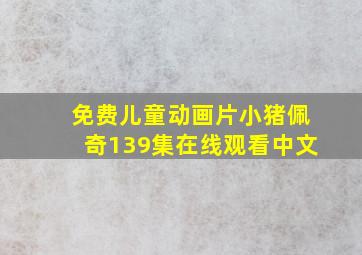 免费儿童动画片小猪佩奇139集在线观看中文